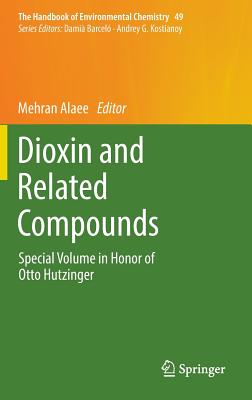 The Handbook of Environmental Chemistry 49
Series Editors: Damià Barceló · Andrey G. Kostianoy

Mehran Alaee Editor

Dioxin and Related Compounds

Special Volume in Honor of Otto Hutzinger

Springer